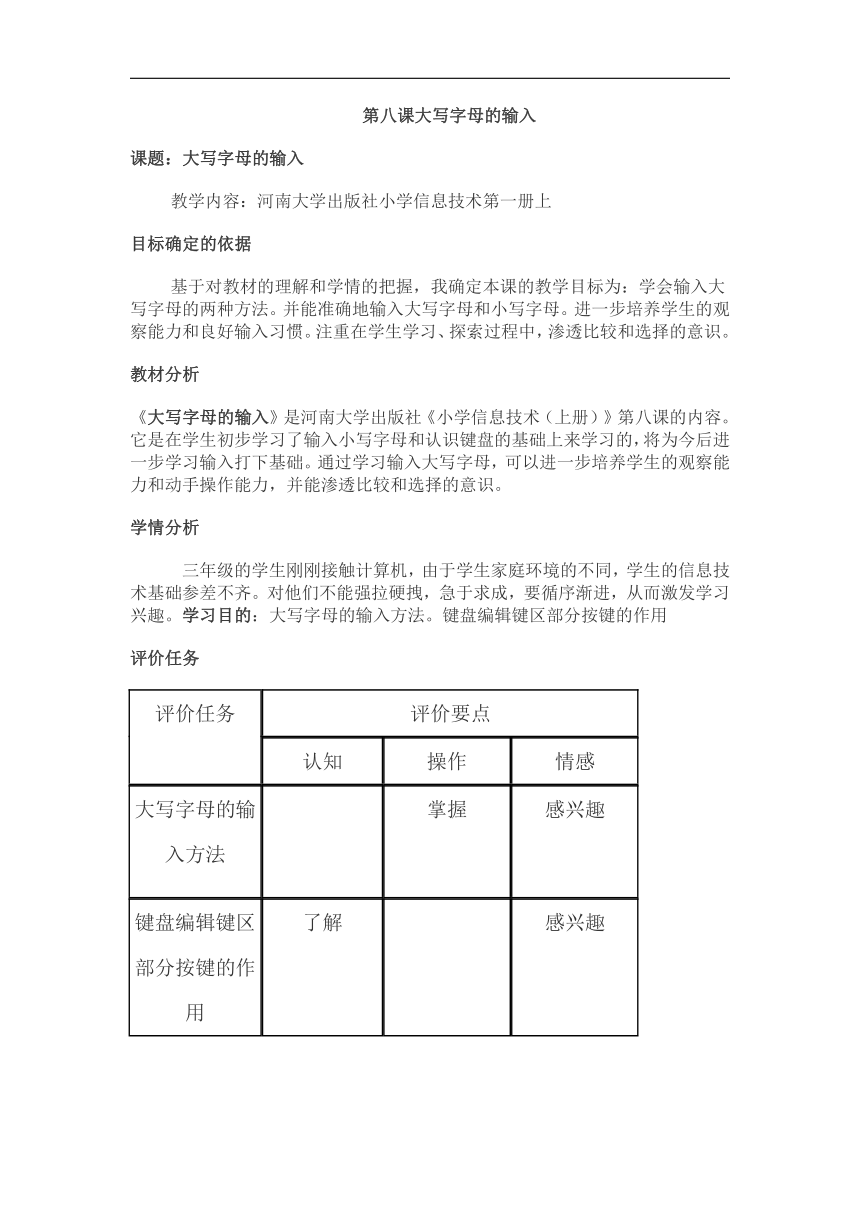 第八课大写字母的输入

课题：大写字母的输入

教学内容：河南大学出版社小学信息技术第一册上

目标确定的依据

基于对教材的理解和学情的把握，我确定本课的教学目标为：学会输入大写字母的两种方法。并能准确地输入大写字母和小写字母。进一步培养学生的观察能力和良好输入习惯。注重在学生学习、探索过程中，渗透比较和选择的意识。

教材分析

《大写字母的输入》是河南大学出版社《小学信息技术（上册）》第八课的内容。它是在学生初步学习了输入小写字母和认识键盘的基础上来学习的，将为今后进一步学习输入打下基础。通过学习输入大写字母，可以进一步培养学生的观察能力和动手操作能力，并能渗透比较和选择的意识。

学情分析

三年级的学生刚刚接触计算机，由于学生家庭环境的不同，学生的信息技术基础参差不齐。对他们不能强拉硬拽，急于求成，要循序渐进，从而激发学习兴趣。学习目的：大写字母的输入方法。键盘编辑键区部分按键的作用

评价任务

| 评价任务 | 评价要点 | | |
|---|---|---|---|
| | 认知 | 操作 | 情感 |
| 大写字母的输入方法 | | 掌握 | 感兴趣 |
| 键盘编辑键区部分按键的作用 | 了解 | | 感兴趣 |